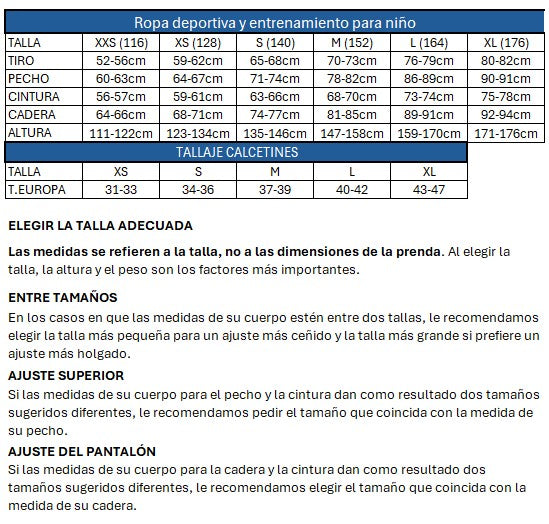 Ropa deportiva y entrenamiento para niño

| TALLA | XXS (116) | XS (128) | S (140) | M (152) | L (164) | XL (176) |
|---|---|---|---|---|---|---|
| TIRO | 52-56cm | 59-62cm | 65-68cm | 70-73cm | 76-79cm | 80-82cm |
| PECHO | 60-63cm | 64-67cm | 71-74cm | 78-82cm | 86-89cm | 90-91cm |
| CINTURA | 56-57cm | 59-61cm | 63-66cm | 68-70cm | 73-74cm | 75-78cm |
| CADERA | 64-66cm | 68-71cm | 74-77cm | 81-85cm | 89-91cm | 92-94cm |
| ALTURA | 111-122cm | 123-134cm | 135-146cm | 147-158cm | 159-170cm | 171-176cm |

TALLAJE CALCETINES

| TALLA | XS | S | M | L | XL |
|---|---|---|---|---|---|
| T.EUROPA | 31-33 | 34-36 | 37-39 | 40-42 | 43-47 |

ELEGIR LA TALLA ADECUADA

Las medidas se refieren a la talla, no a las dimensiones de la prenda. Al elegir la talla, la altura y el peso son los factores más importantes.

ENTRE TAMAÑOS

En los casos en que las medidas de su cuerpo estén entre dos tallas, le recomendamos elegir la talla más pequeña para un ajuste más ceñido y la talla más grande si prefiere un ajuste más holgado.

AJUSTE SUPERIOR

Si las medidas de su cuerpo para el pecho y la cintura dan como resultado dos tamaños sugeridos diferentes, le recomendamos pedir el tamaño que coincida con la medida de su pecho.

AJUSTE DEL PANTALÓN

Si las medidas de su cuerpo para la cadera y la cintura dan como resultado dos tamaños sugeridos diferentes, le recomendamos elegir el tamaño que coincida con la medida de su cadera.